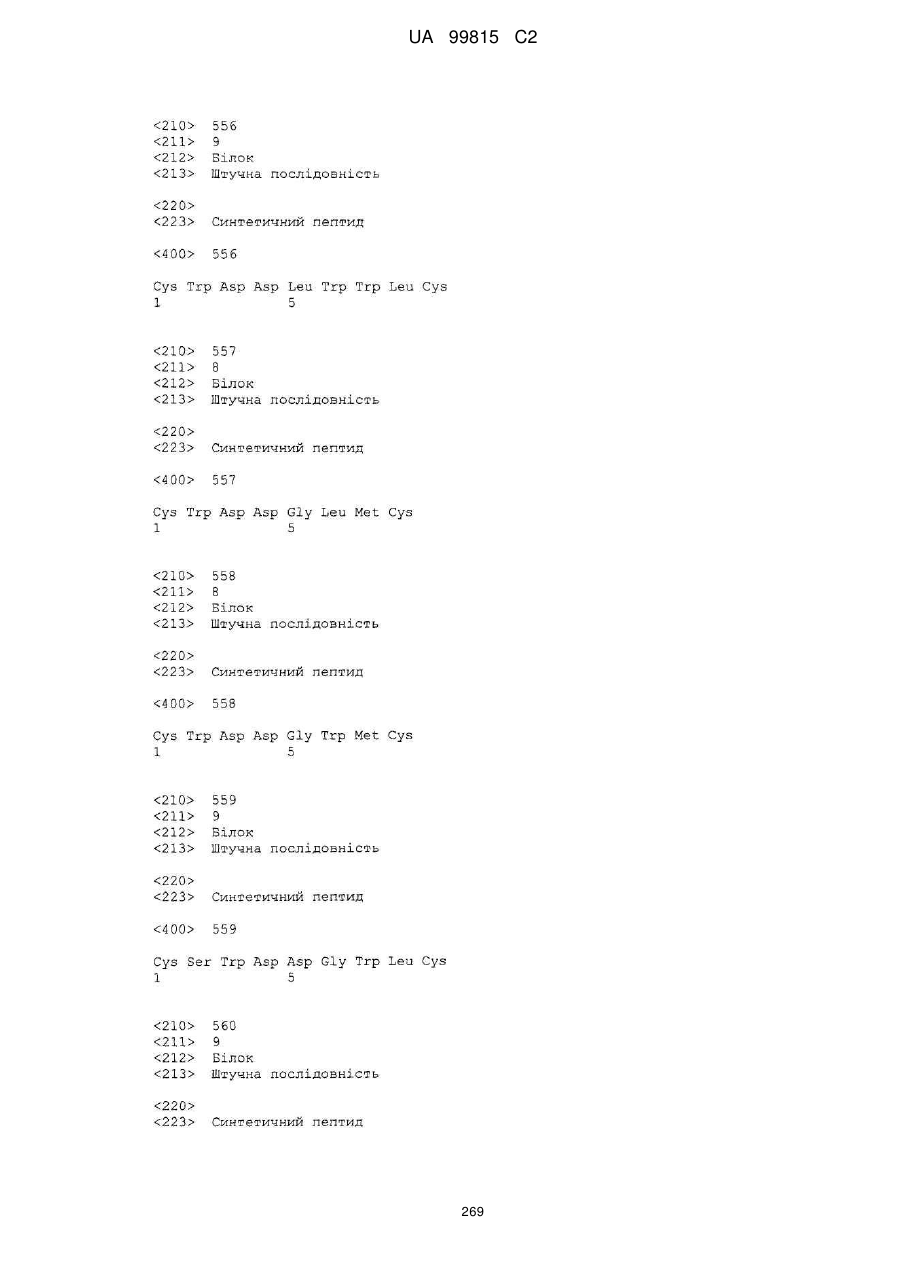 UA 99815 C2

<210> 556
<211> 9
<212> Білок
<213> Штучна послідовність

<220>
<223> Синтетичний пептид

<400> 556

Cys Trp Asp Asp Leu Trp Trp Leu Cys
1 5

<210> 557
<211> 8
<212> Білок
<213> Штучна послідовність

<220>
<223> Синтетичний пептид

<400> 557

Cys Trp Asp Asp Gly Leu Met Cys
1 5

<210> 558
<211> 8
<212> Білок
<213> Штучна послідовність

<220>
<223> Синтетичний пептид

<400> 558

Cys Trp Asp Asp Gly Trp Met Cys
1 5

<210> 559
<211> 9
<212> Білок
<213> Штучна послідовність

<220>
<223> Синтетичний пептид

<400> 559

Cys Ser Trp Asp Asp Gly Trp Leu Cys
1 5

<210> 560
<211> 9
<212> Білок
<213> Штучна послідовність

<220>
<223> Синтетичний пептид

269